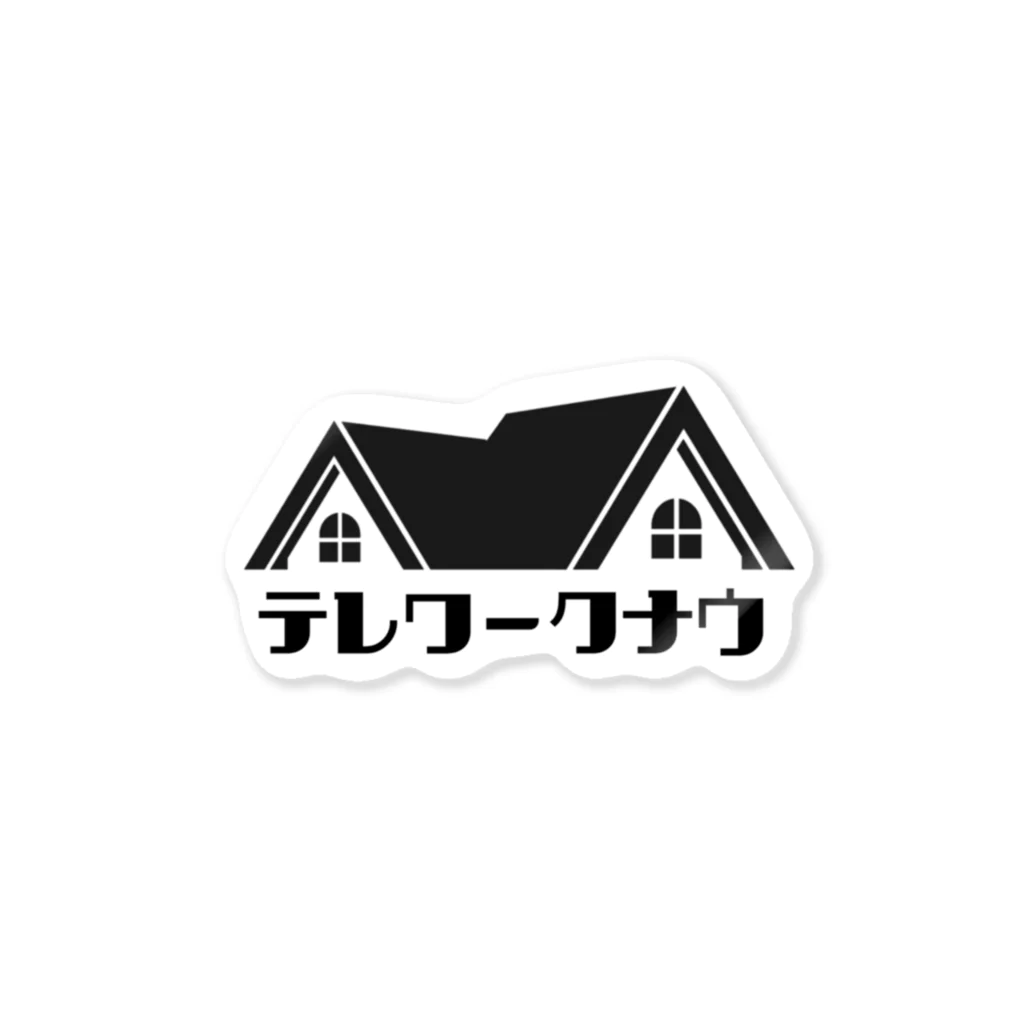 テレワークナウ